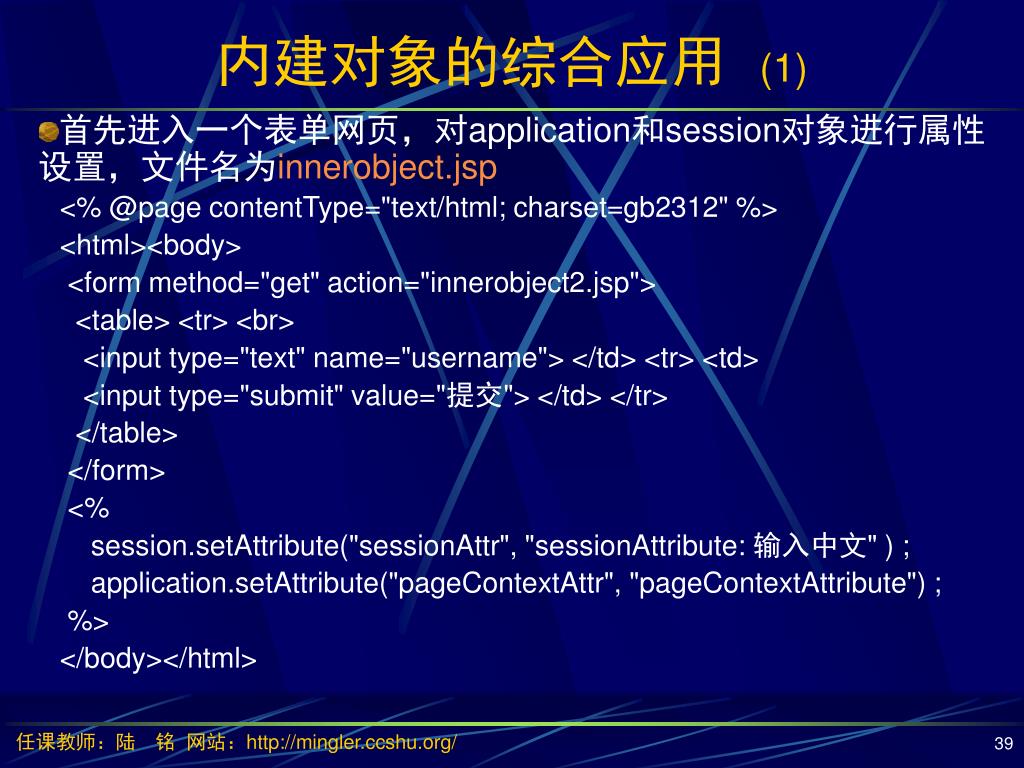 内建对象的综合应用 (1)

首先进入一个表单网页，对application和session对象进行属性设置，文件名为innerobject.jsp

<% @page contentType="text/html; charset=gb2312" %>
<html><body>
<form method="get" action="innerobject2.jsp">
<table> <tr> <br>
<input type="text" name="username"> </td> <tr> <td>
<input type="submit" value="提交"> </td> </tr>
</table>
</form>
<%
session.setAttribute("sessionAttr", "sessionAttribute: 输入中文" ) ;
application.setAttribute("pageContextAttr", "pageContextAttribute") ;
%>
</body></html>

任课教师：陆 铭 网站：http://mingler.ccshu.org/

39